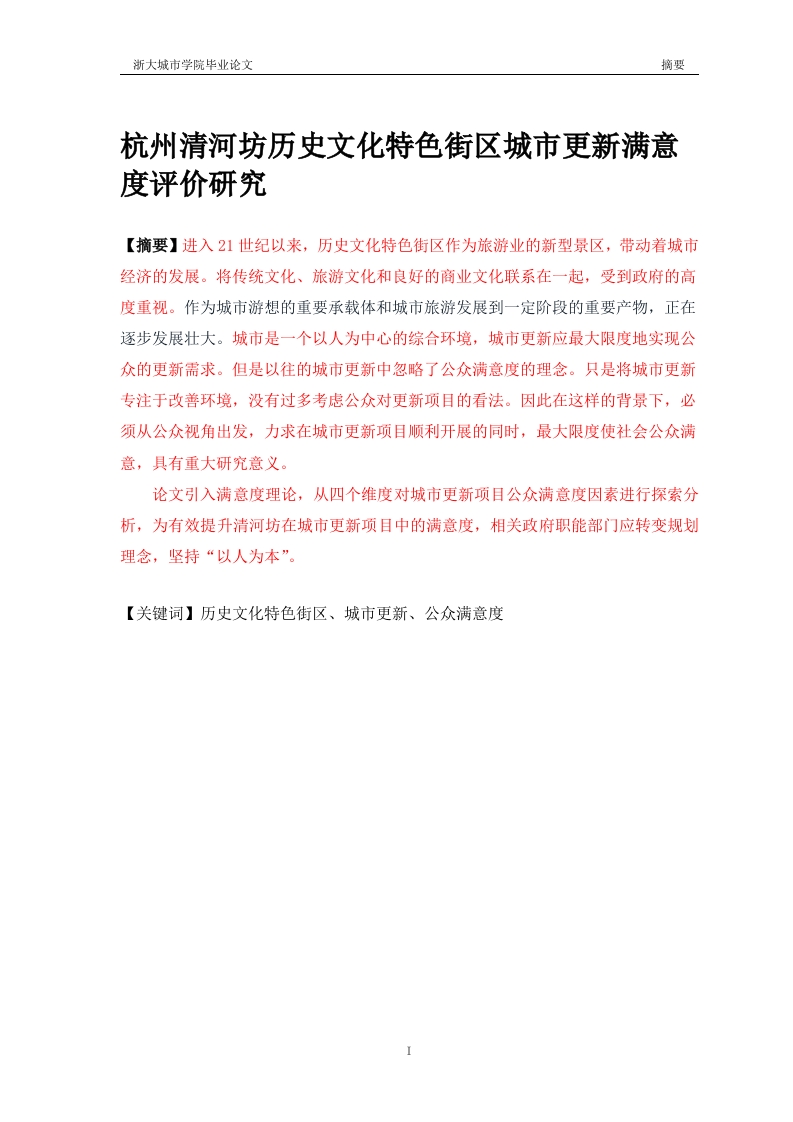 浙大城市学院毕业论文

摘要

杭州清河坊历史文化特色街区城市更新满意度评价研究

【摘要】进入21世纪以来，历史文化特色街区作为旅游业的新型景区，带动着城市经济的发展。将传统文化、旅游文化和良好的商业文化联系在一起，受到政府的高度重视。作为城市游想的重要承载体和城市旅游发展到一定阶段的重要产物，正在逐步发展壮大。城市是一个以人为中心的综合环境，城市更新应最大限度地实现公众的更新需求。但是以往的城市更新中忽略了公众满意度的理念。只是将城市更新专注于改善环境，没有过多考虑公众对更新项目的看法。因此在这样的背景下，必须从公众视角出发，力求在城市更新项目顺利开展的同时，最大限度使社会公众满意，具有重大研究意义。

论文引入满意度理论，从四个维度对城市更新项目公众满意度因素进行探索分析，为有效提升清河坊在城市更新项目中的满意度，相关政府职能部门应转变规划理念，坚持“以人为本”。

【关键词】历史文化特色街区、城市更新、公众满意度

I